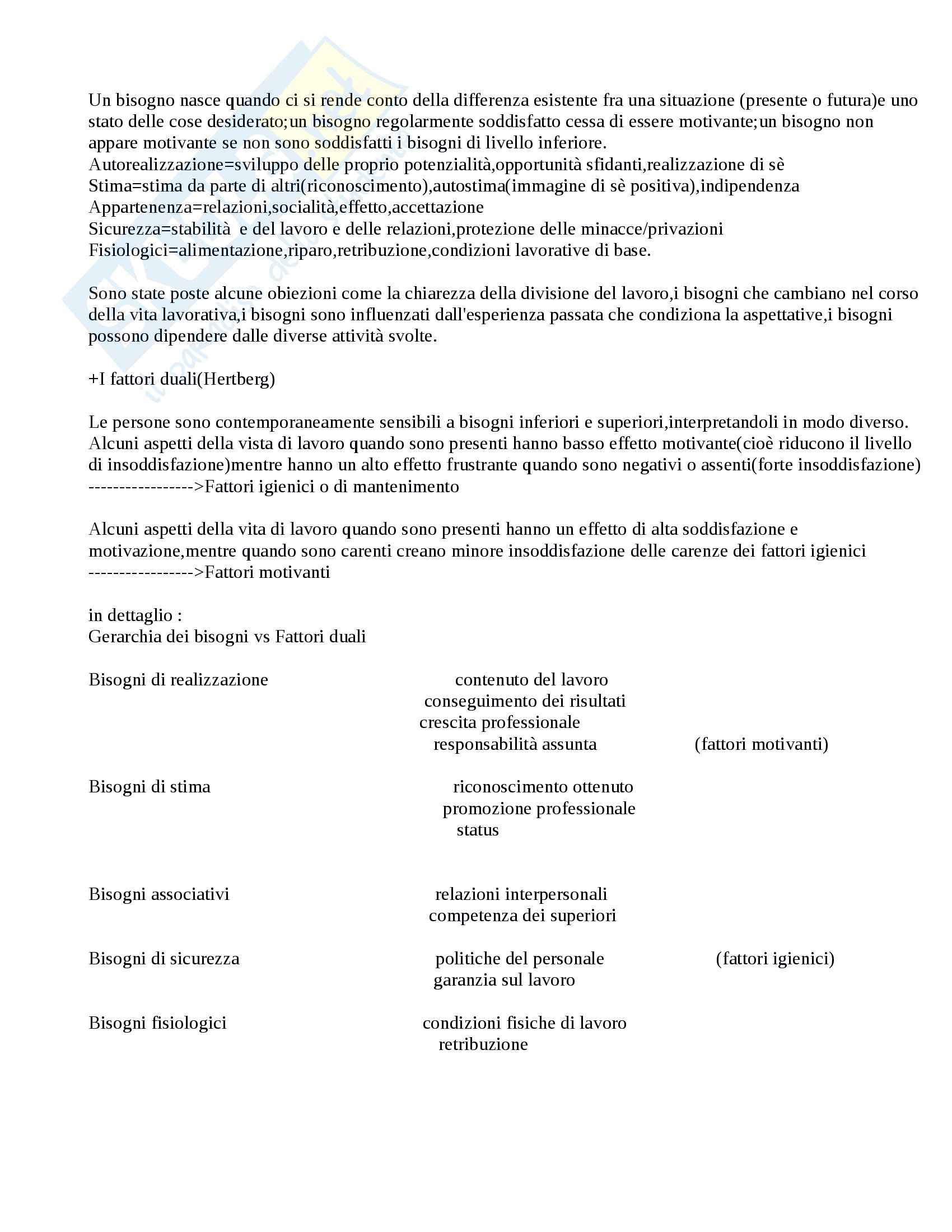 Un bisogno nasce quando ci si rende conto della differenza esistente fra una situazione (presente o futura)e uno stato delle cose desiderato;un bisogno regolarmente soddisfatto cessa di essere motivante;un bisogno non appare motivante se non sono soddisfatti i bisogni di livello inferiore.
Autorealizzazione=sviluppo delle proprio potenzialità,opportunità sfidanti,realizzazione di sè
Stima=stima da parte di altri(riconoscimento),autostima(immagine di sè positiva),indipendenza
Appartenenza=relazioni,socialità,effetto,accettazione
Sicurezza=stabilità e del lavoro e delle relazioni,protezione delle minacce/privazioni
Fisiologici=alimentazione,riparo,retribuzione,condizioni lavorative di base.

Sono state poste alcune obiezioni come la chiarezza della divisione del lavoro,i bisogni che cambiano nel corso della vita lavorativa,i bisogni sono influenzati dall'esperienza passata che condiziona la aspettative,i bisogni possono dipendere dalle diverse attività svolte.

+I fattori duali(Hertberg)

Le persone sono contemporaneamente sensibili a bisogni inferiori e superiori,interpretandoli in modo diverso.
Alcuni aspetti della vista di lavoro quando sono presenti hanno basso effetto motivante(cioè riducono il livello di insoddisfazione)mentre hanno un alto effetto frustrante quando sono negativi o assenti(forte insoddisfazione)
----------------->Fattori igienici o di mantenimento

Alcuni aspetti della vita di lavoro quando sono presenti hanno un effetto di alta soddisfazione e motivazione,mentre quando sono carenti creano minore insoddisfazione delle carenze dei fattori igienici
----------------->Fattori motivanti

in dettaglio :
Gerarchia dei bisogni vs Fattori duali

Bisogni di realizzazione contenuto del lavoro
conseguimento dei risultati
crescita professionale
responsabilità assunta (fattori motivanti)

Bisogni di stima riconoscimento ottenuto
promozione professionale
status

Bisogni associativi relazioni interpersonali
competenza dei superiori

Bisogni di sicurezza politiche del personale (fattori igienici)
garanzia sul lavoro

Bisogni fisiologici condizioni fisiche di lavoro
retribuzione